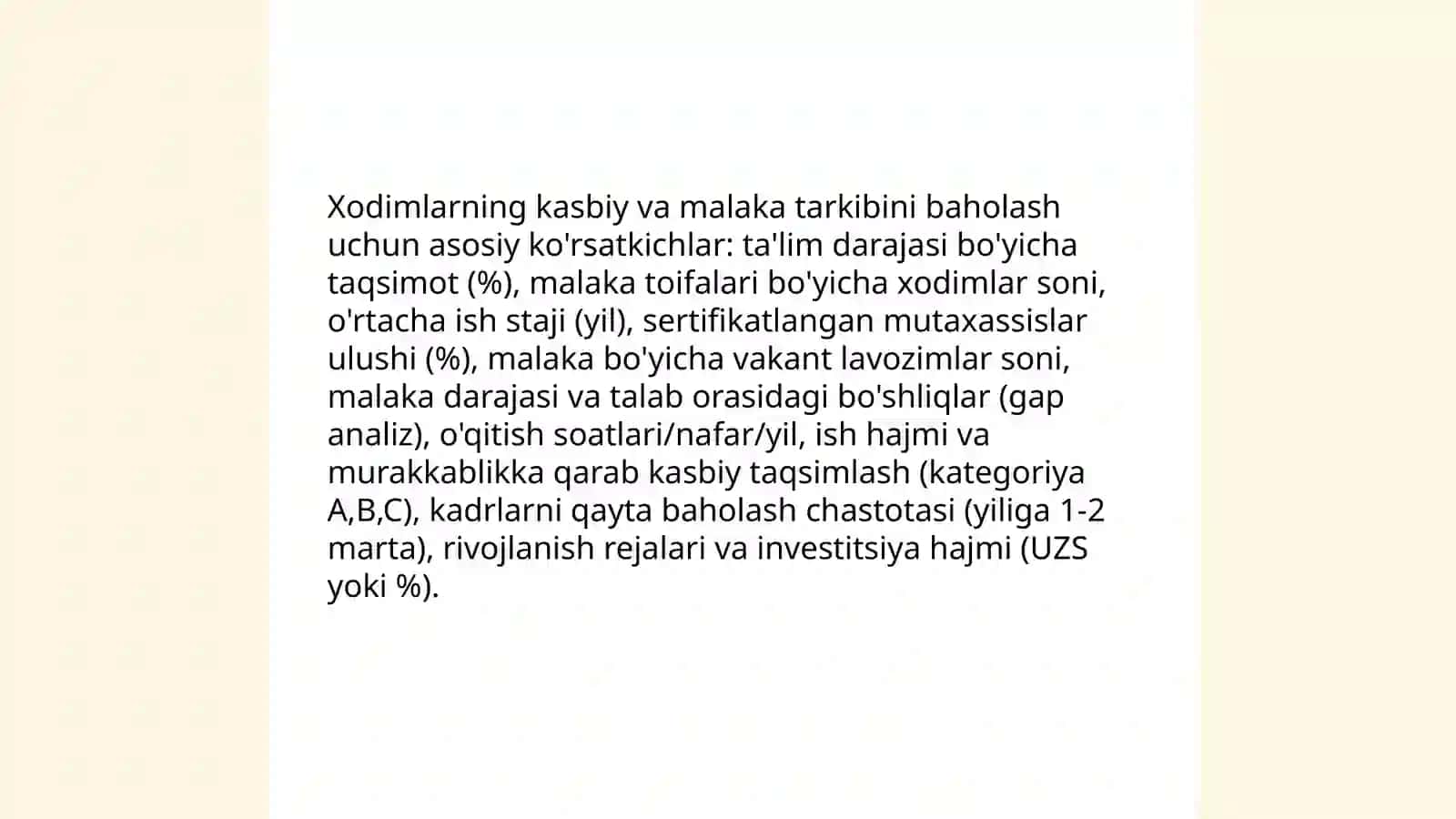 Xodimlarning kasbiy va malaka tarkibini baholash uchun asosiy ko'rsatkichlar: ta'lim darajasi bo'yicha taqsimot (%), malaka toifalari bo'yicha xodimlar soni, o'rtacha ish staji (yil), sertifikatlangan mutaxassislar ulushi (%), malaka bo'yicha vakant lavozimlar soni, malaka darajasi va talab orasidagi bo'shliqlar (gap analiz), o'qitish soatlari/nafar/yil, ish hajmi va murakkablikka qarab kasbiy taqsimlash (kategoriya A,B,C), kadrlarni qayta baholash chastotasi (yiliga 1-2 marta), rivojlanish rejalari va investitsiya hajmi (UZS yoki %).